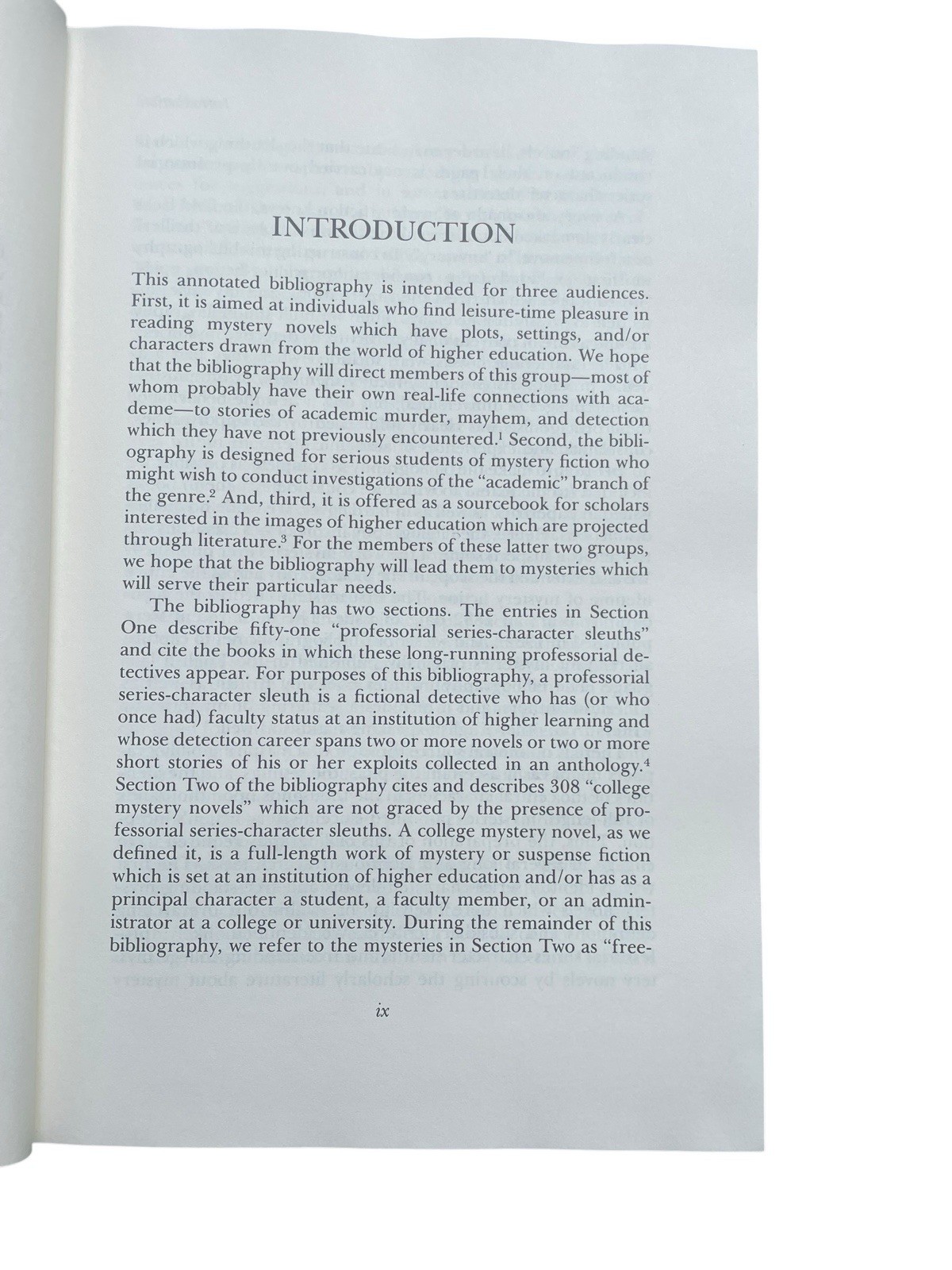 INTRODUCTION

This annotated bibliography is intended for three audiences. First, it is aimed at individuals who find leisure-time pleasure in reading mystery novels which have plots, settings, and/or characters drawn from the world of higher education. We hope that the bibliography will direct members of this group—most of whom probably have their own real-life connections with academe—to stories of academic murder, mayhem, and detection which they have not previously encountered.$^1$ Second, the bibliography is designed for serious students of mystery fiction who might wish to conduct investigations of the "academic" branch of the genre.$^2$ And, third, it is offered as a sourcebook for scholars interested in the images of higher education which are projected through literature.$^3$ For the members of these latter two groups, we hope that the bibliography will lead them to mysteries which will serve their particular needs.

The bibliography has two sections. The entries in Section One describe fifty-one "professorial series-character sleuths" and cite the books in which these long-running professorial detectives appear. For purposes of this bibliography, a professorial series-character sleuth is a fictional detective who has (or who once had) faculty status at an institution of higher learning and whose detection career spans two or more novels or two or more short stories of his or her exploits collected in an anthology.$^4$ Section Two of the bibliography cites and describes 308 "college mystery novels" which are not graced by the presence of professorial series-character sleuths. A college mystery novel, as we defined it, is a full-length work of mystery or suspense fiction which is set at an institution of higher education and/or has as a principal character a student, a faculty member, or an administrator at a college or university. During the remainder of this bibliography, we refer to the mysteries in Section Two as "free-

ix